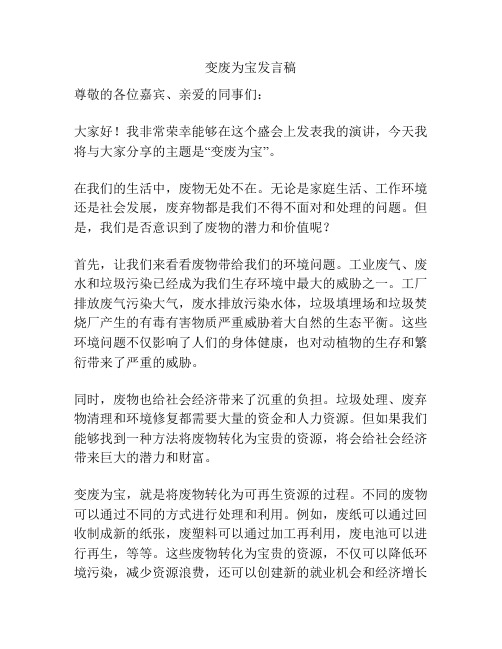 变废为宝发言稿

尊敬的各位嘉宾、亲爱的同事们:

大家好!我非常荣幸能够在这个盛会上发表我的演讲,今天我将与大家分享的主题是“变废为宝”。

在我们的生活中,废物无处不在。无论是家庭生活、工作环境还是社会发展,废弃物都是我们不得不面对和处理的问题。但是,我们是否意识到了废物的潜力和价值呢?

首先,让我们来看看废物带给我们的环境问题。工业废气、废水和垃圾污染已经成为我们生存环境中最大的威胁之一。工厂排放废气污染大气,废水排放污染水体,垃圾填埋场和垃圾焚烧厂产生的有毒有害物质严重威胁着大自然的生态平衡。这些环境问题不仅影响了人们的身体健康,也对动植物的生存和繁衍带来了严重的威胁。

同时,废物也给社会经济带来了沉重的负担。垃圾处理、废弃物清理和环境修复都需要大量的资金和人力资源。但如果我们能够找到一种方法将废物转化为宝贵的资源,将会给社会经济带来巨大的潜力和财富。

变废为宝,就是将废物转化为可再生资源的过程。不同的废物可以通过不同的方式进行处理和利用。例如,废纸可以通过回收制成新的纸张,废塑料可以通过加工再利用,废电池可以进行再生,等等。这些废物转化为宝贵的资源,不仅可以降低环境污染,减少资源浪费,还可以创建新的就业机会和经济增长